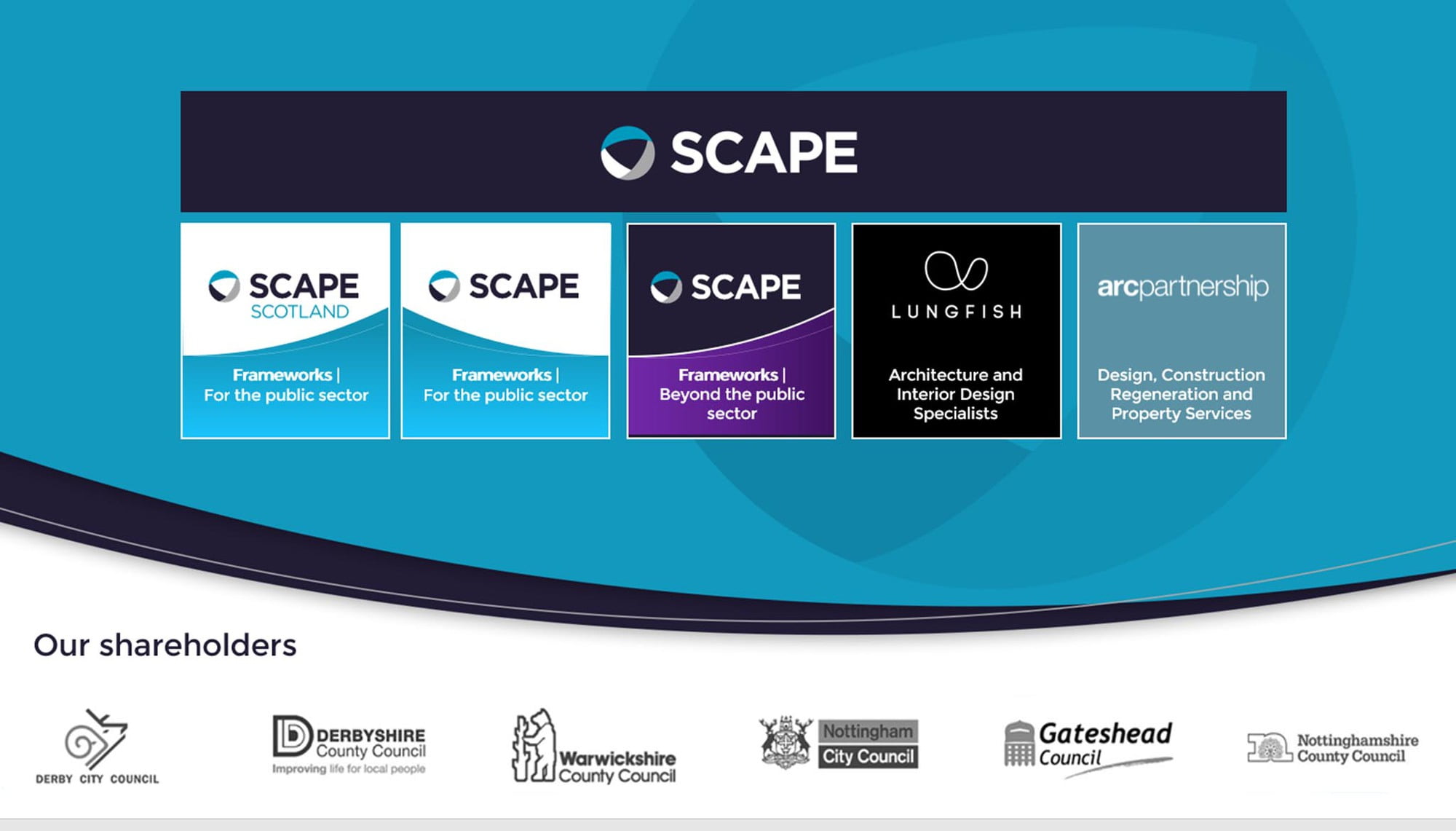 SCAPE

SCAPE SCOTLAND

Frameworks | For the public sector

SCAPE

Frameworks | For the public sector

SCAPE

Frameworks | Beyond the public sector

LUNGFISH

Architecture and Interior Design Specialists

arcpartnership

Design, Construction Regeneration and Property Services

Our shareholders

DERBY CITY COUNCIL

DERBYSHIRE County Council Improving life for local people

Warwickshire County Council

Nottingham City Council

Gateshead Council

Nottinghamshire County Council